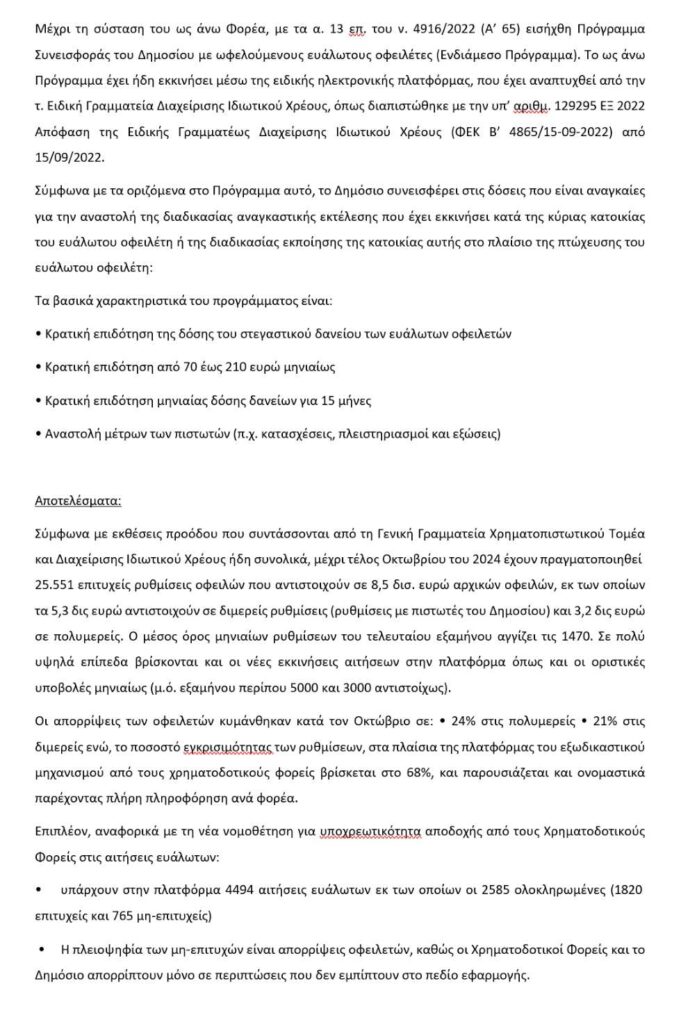 Μέχρι τη σύσταση του ως άνω Φορέα, με τα α. 13 επ. του ν. 4916/2022 (Α' 65) εισήχθη Πρόγραμμα Συνεισφοράς του Δημοσίου με ωφελούμενους ευάλωτους οφειλέτες (Ενδιάμεσο Πρόγραμμα). Το ως άνω Πρόγραμμα έχει ήδη εκκινήσει μέσω της ειδικής ηλεκτρονικής πλατφόρμας, που έχει αναπτυχθεί από την τ. Ειδική Γραμματεία Διαχείρισης Ιδιωτικού Χρέους, όπως διαπιστώθηκε με την υπ' αριθμ. 129295 ΕΞ 2022 Απόφαση της Ειδικής Γραμματέως Διαχείρισης Ιδιωτικού Χρέους (ΦΕΚ Β' 4865/15-09-2022) από 15/09/2022.

Σύμφωνα με τα οριζόμενα στο Πρόγραμμα αυτό, το Δημόσιο συνεισφέρει στις δόσεις που είναι αναγκαίες για την αναστολή της διαδικασίας αναγκαστικής εκτέλεσης που έχει εκκινήσει κατά της κύριας κατοικίας του ευάλωτου οφειλέτη ή της διαδικασίας εκποίησης της κατοικίας αυτής στο πλαίσιο της πτώχευσης του ευάλωτου οφειλέτη:

Τα βασικά χαρακτηριστικά του προγράμματος είναι:

• Κρατική επιδότηση της δόσης του στεγαστικού δανείου των ευάλωτων οφειλετών

• Κρατική επιδότηση από 70 έως 210 ευρώ μηνιαίως

• Κρατική επιδότηση μηνιαίας δόσης δανείων για 15 μήνες

• Αναστολή μέτρων των πιστωτών (π.χ. κατασχέσεις, πλειστηριασμοί και εξώσεις)

Αποτελέσματα:

Σύμφωνα με εκθέσεις προόδου που συντάσσονται από τη Γενική Γραμματεία Χρηματοπιστωτικού Τομέα και Διαχείρισης Ιδιωτικού Χρέους ήδη συνολικά, μέχρι τέλος Οκτωβρίου του 2024 έχουν πραγματοποιηθεί 25.551 επιτυχείς ρυθμίσεις οφειλών που αντιστοιχούν σε 8,5 δισ. ευρώ αρχικών οφειλών, εκ των οποίων τα 5,3 δις ευρώ αντιστοιχούν σε διμερείς ρυθμίσεις (ρυθμίσεις με πιστωτές του Δημοσίου) και 3,2 δις ευρώ σε πολυμερείς. Ο μέσος όρος μηνιαίων ρυθμίσεων του τελευταίου εξαμήνου αγγίζει τις 1470. Σε πολύ υψηλά επίπεδα βρίσκονται και οι νέες εκκινήσεις αιτήσεων στην πλατφόρμα όπως και οι οριστικές υποβολές μηνιαίως (μ.ό. εξαμήνου περίπου 5000 και 3000 αντιστοίχως).

Οι απορρίψεις των οφειλετών κυμάνθηκαν κατά τον Οκτώβριο σε: • 24% στις πολυμερείς • 21% στις διμερείς ενώ, το ποσοστό εγκρισιμότητας των ρυθμίσεων, στα πλαίσια της πλατφόρμας του εξωδικαστικού μηχανισμού από τους χρηματοδοτικούς φορείς βρίσκεται στο 68%, και παρουσιάζεται και ονομαστικά παρέχοντας πλήρη πληροφόρηση ανά φορέα.

Επιπλέον, αναφορικά με τη νέα νομοθέτηση για υποχρεωτικότητα αποδοχής από τους Χρηματοδοτικούς Φορείς στις αιτήσεις ευάλωτων:

• υπάρχουν στην πλατφόρμα 4494 αιτήσεις ευάλωτων εκ των οποίων οι 2585 ολοκληρωμένες (1820 επιτυχείς και 765 μη-επιτυχείς)

• Η πλειοψηφία των μη-επιτυχών είναι απορρίψεις οφειλετών, καθώς οι Χρηματοδοτικοί Φορείς και το Δημόσιο απορρίπτουν μόνο σε περιπτώσεις που δεν εμπίπτουν στο πεδίο εφαρμογής.